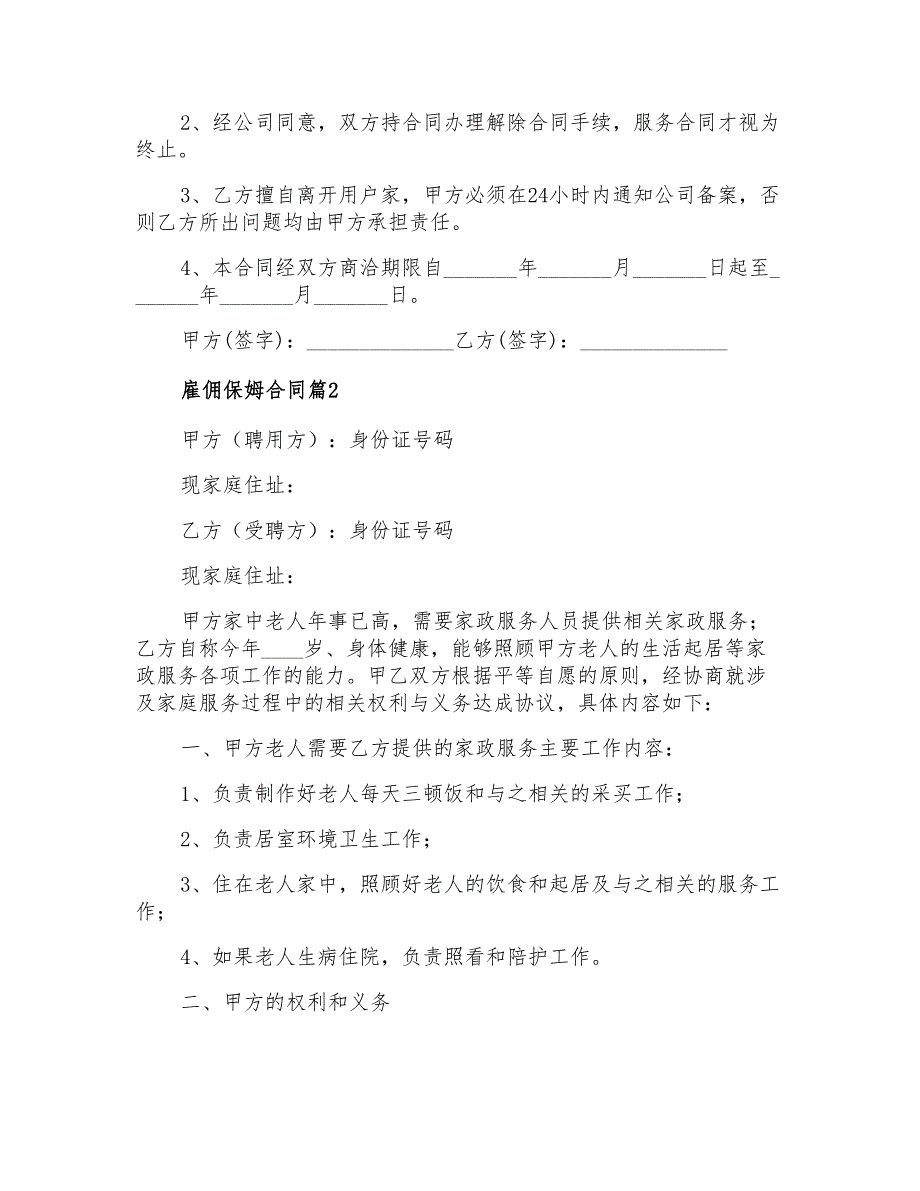 2、经公司同意，双方持合同办理解除合同手续，服务合同才视为终止。

3、乙方擅自离开用户家，甲方必须在24小时内通知公司备案，否则乙方所出问题均由甲方承担责任。

4、本合同经双方商洽期限自_______年_______月_______日起至_______年_______月_______日。

甲方(签字)：______________乙方(签字)：______________

雇佣保姆合同篇2

甲方（聘用方）：身份证号码

现家庭住址：

乙方（受聘方）：身份证号码

现家庭住址：

甲方家中老人年事已高，需要家政服务人员提供相关家政服务；乙方自称今年____岁、身体健康，能够照顾甲方老人的生活起居等家政服务各项工作的能力。甲乙双方根据平等自愿的原则，经协商就涉及家庭服务过程中的相关权利与义务达成协议，具体内容如下：

一、甲方老人需要乙方提供的家政服务主要工作内容：

1、负责制作好老人每天三顿饭和与之相关的采买工作；

2、负责居室环境卫生工作；

3、住在老人家中，照顾好老人的饮食和起居及与之相关的服务工作；

4、如果老人生病住院，负责照看和陪护工作。

二、甲方的权利和义务